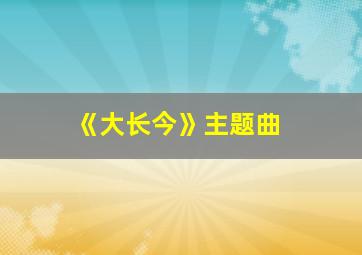 《大长今》主题曲